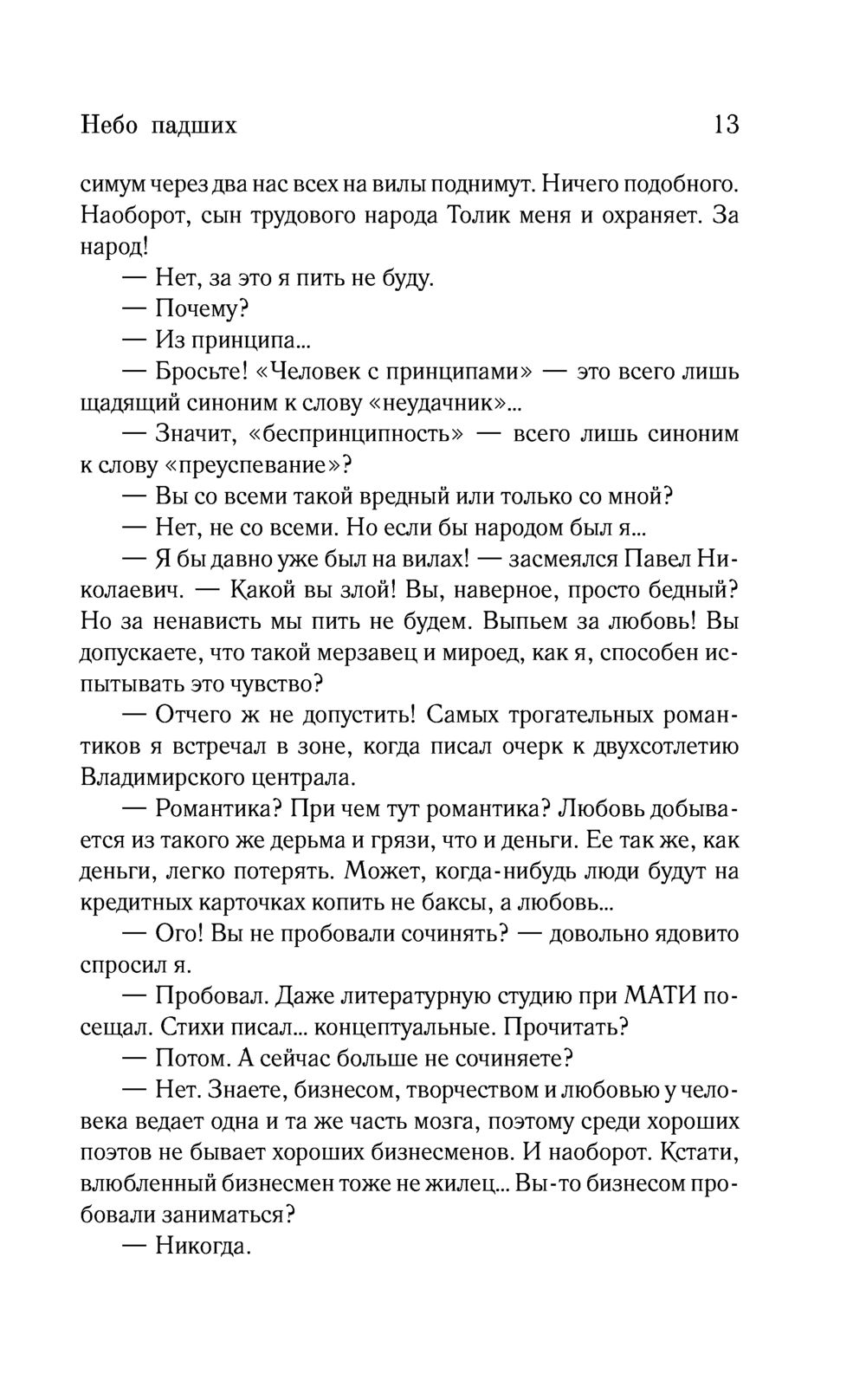 Небо падших 13

симум через два нас всех на вилы поднимут. Ничего подобного. Наоборот, сын трудового народа Толик меня и охраняет. За народ!

— Нет, за это я пить не буду.

— Почему?

— Из принципа...

— Бросьте! «Человек с принципами» — это всего лишь щадящий синоним к слову «неудачник»...

— Значит, «беспринципность» — всего лишь синоним к слову «преуспевание»?

— Вы со всеми такой вредный или только со мной?

— Нет, не со всеми. Но если бы народом был я...

— Я бы давно уже был на вилах! — засмеялся Павел Николаевич. — Какой вы злой! Вы, наверное, просто бедный? Но за ненависть мы пить не будем. Выпьем за любовь! Вы допускаете, что такой мерзавец и мироед, как я, способен испытывать это чувство?

— Отчего ж не допустить! Самых трогательных романтиков я встречал в зоне, когда писал очерк к двухсотлетию Владимирского централа.

— Романтика? При чем тут романтика? Любовь добывается из такого же дерьма и грязи, что и деньги. Ее так же, как деньги, легко потерять. Может, когда-нибудь люди будут на кредитных карточках копить не баксы, а любовь...

— Ого! Вы не пробовали сочинять? — довольно ядовито спросил я.

— Пробовал. Даже литературную студию при МАТИ посещал. Стихи писал... концептуальные. Прочитать?

— Потом. А сейчас больше не сочиняете?

— Нет. Знаете, бизнесом, творчеством и любовью у человека ведает одна и та же часть мозга, поэтому среди хороших поэтов не бывает хороших бизнесменов. И наоборот. Кстати, влюбленный бизнесмен тоже не жилец... Вы-то бизнесом пробовали заниматься?

— Никогда.